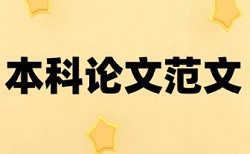 本科论文范文